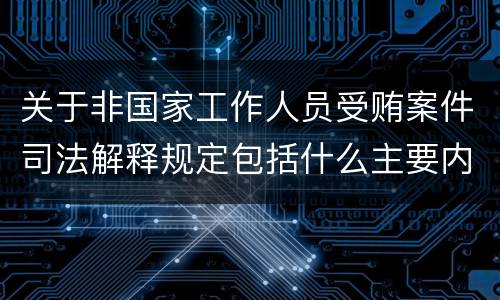 关于非国家工作人员受贿案件司法解释规定包括什么主要内